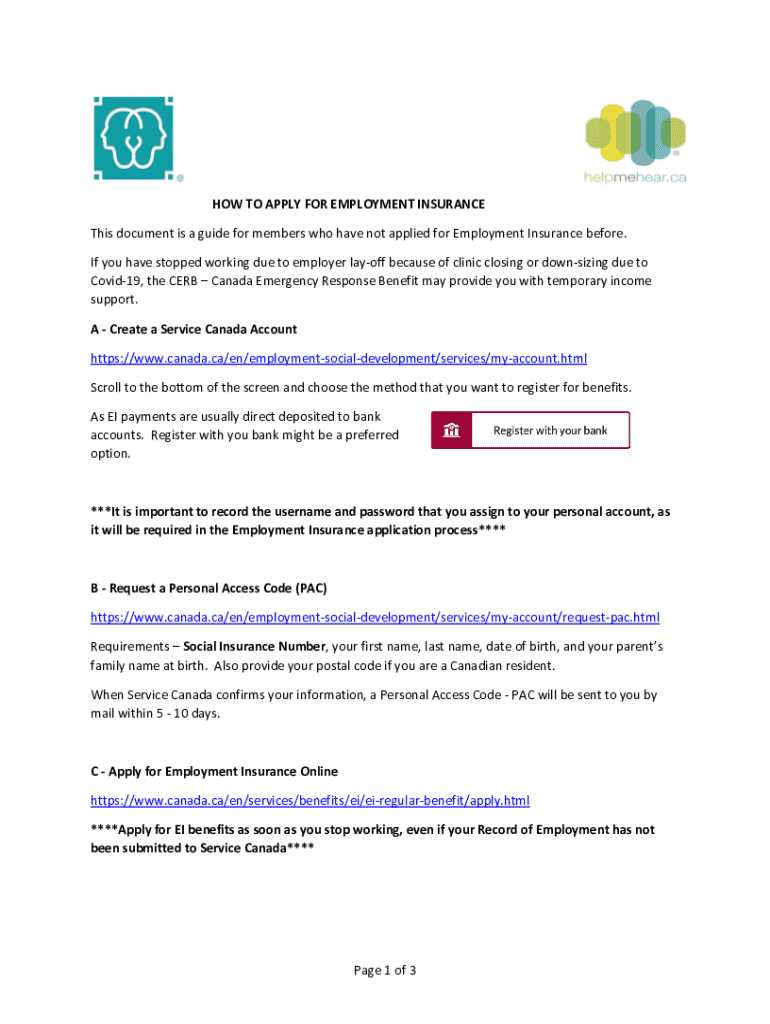 helpmehear.ca

HOW TO APPLY FOR EMPLOYMENT INSURANCE

This document is a guide for members who have not applied for Employment Insurance before.

If you have stopped working due to employer lay-off because of clinic closing or down-sizing due to Covid-19, the CERB – Canada Emergency Response Benefit may provide you with temporary income support.

A - Create a Service Canada Account

https://www.canada.ca/en/employment-social-development/services/my-account.html

Scroll to the bottom of the screen and choose the method that you want to register for benefits.

As EI payments are usually direct deposited to bank accounts. Register with you bank might be a preferred option.

Register with your bank

***It is important to record the username and password that you assign to your personal account, as it will be required in the Employment Insurance application process****

B - Request a Personal Access Code (PAC)

https://www.canada.ca/en/employment-social-development/services/my-account/request-pac.html

Requirements – Social Insurance Number, your first name, last name, date of birth, and your parent's family name at birth. Also provide your postal code if you are a Canadian resident.

When Service Canada confirms your information, a Personal Access Code - PAC will be sent to you by mail within 5 - 10 days.

C - Apply for Employment Insurance Online

https://www.canada.ca/en/services/benefits/ei/ei-regular-benefit/apply.html

****Apply for EI benefits as soon as you stop working, even if your Record of Employment has not been submitted to Service Canada****

Page 1 of 3